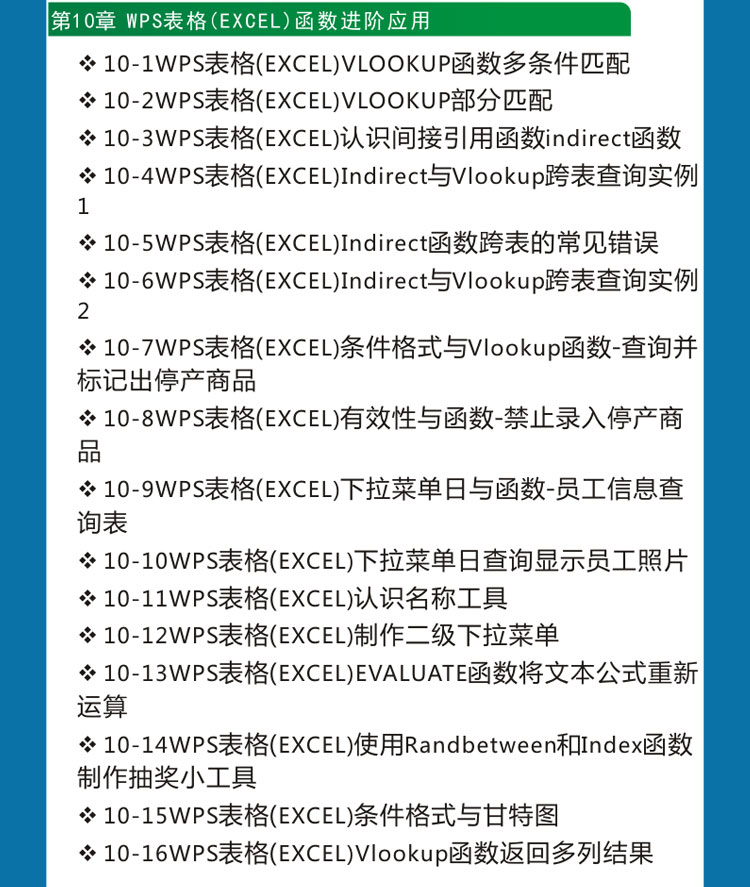 第10章 WPS表格(EXCEL)函数进阶应用

❖ 10-1WPS表格(EXCEL)VLOOKUP函数多条件匹配

❖ 10-2WPS表格(EXCEL)VLOOKUP部分匹配

❖ 10-3WPS表格(EXCEL)认识间接引用函数indirect函数

❖ 10-4WPS表格(EXCEL)Indirect与Vlookup跨表查询实例1

❖ 10-5WPS表格(EXCEL)Indirect函数跨表的常见错误

❖ 10-6WPS表格(EXCEL)Indirect与Vlookup跨表查询实例2

❖ 10-7WPS表格(EXCEL)条件格式与Vlookup函数-查询并标记出停产商品

❖ 10-8WPS表格(EXCEL)有效性与函数-禁止录入停产商品

❖ 10-9WPS表格(EXCEL)下拉菜单日与函数-员工信息查询表

❖ 10-10WPS表格(EXCEL)下拉菜单日查询显示员工照片

❖ 10-11WPS表格(EXCEL)认识名称工具

❖ 10-12WPS表格(EXCEL)制作二级下拉菜单

❖ 10-13WPS表格(EXCEL)EVALUATE函数将文本公式重新运算

❖ 10-14WPS表格(EXCEL)使用Randbetween和Index函数制作抽奖小工具

❖ 10-15WPS表格(EXCEL)条件格式与甘特图

❖ 10-16WPS表格(EXCEL)Vlookup函数返回多列结果